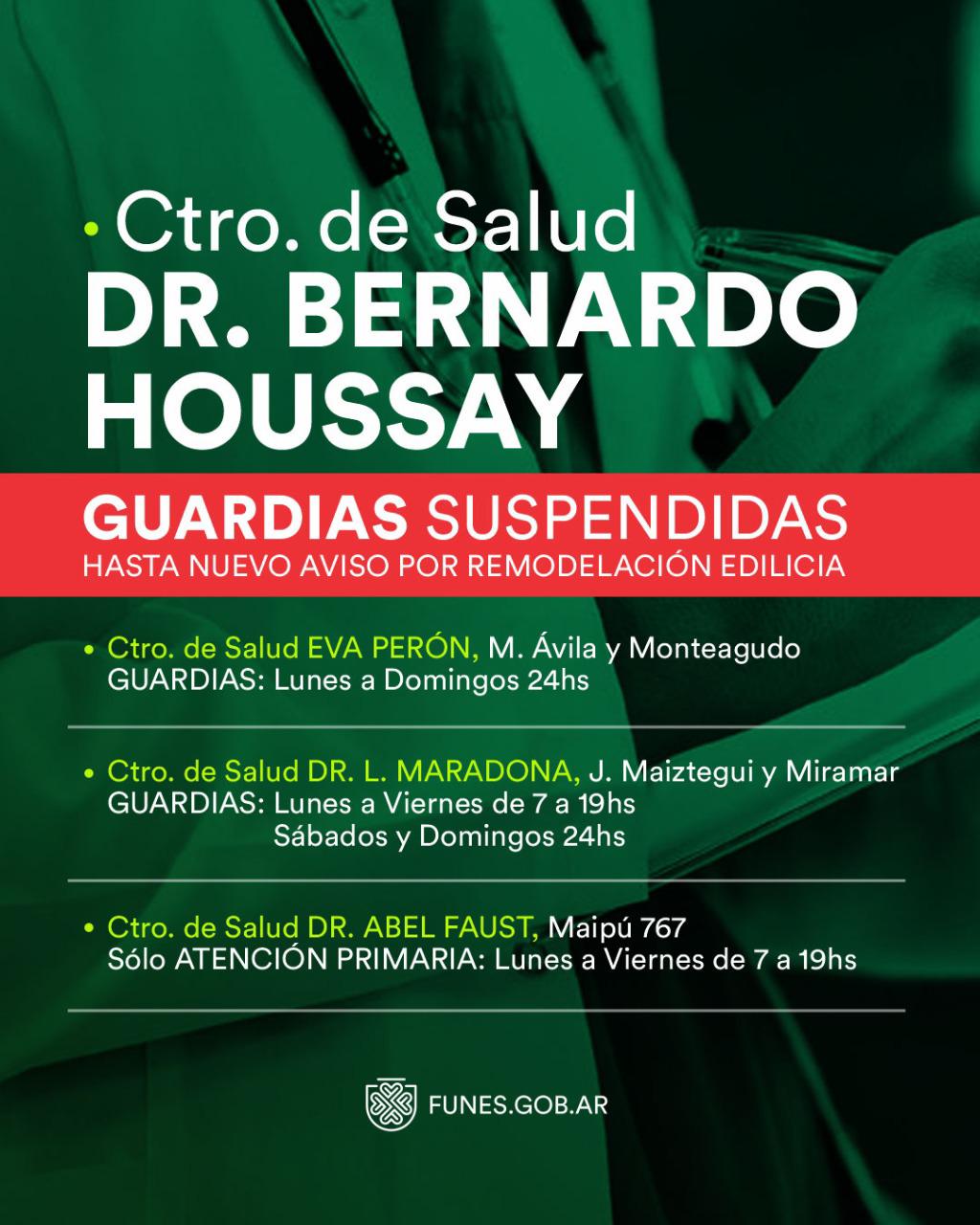 • Ctro. de Salud
DR. BERNARDO HOUSSAY

GUARDIAS SUSPENDIDAS
HASTA NUEVO AVISO POR REMODELACIÓN EDILICIA

• Ctro. de Salud EVA PERÓN, M. Ávila y Monteagudo
GUARDIAS: Lunes a Domingos 24hs

• Ctro. de Salud DR. L. MARADONA, J. Maiztegui y Miramar
GUARDIAS: Lunes a Viernes de 7 a 19hs
Sábados y Domingos 24hs

• Ctro. de Salud DR. ABEL FAUST, Maipú 767
Sólo ATENCIÓN PRIMARIA: Lunes a Viernes de 7 a 19hs

FUNES.GOB.AR